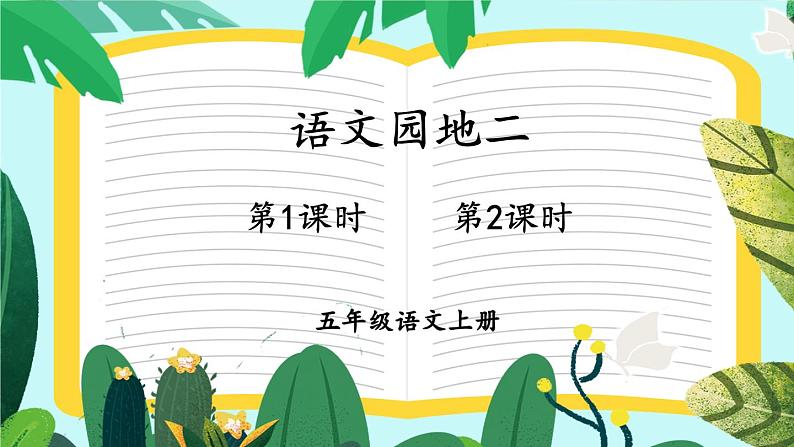 语文园地二

第1课时 第2课时

五年级语文上册